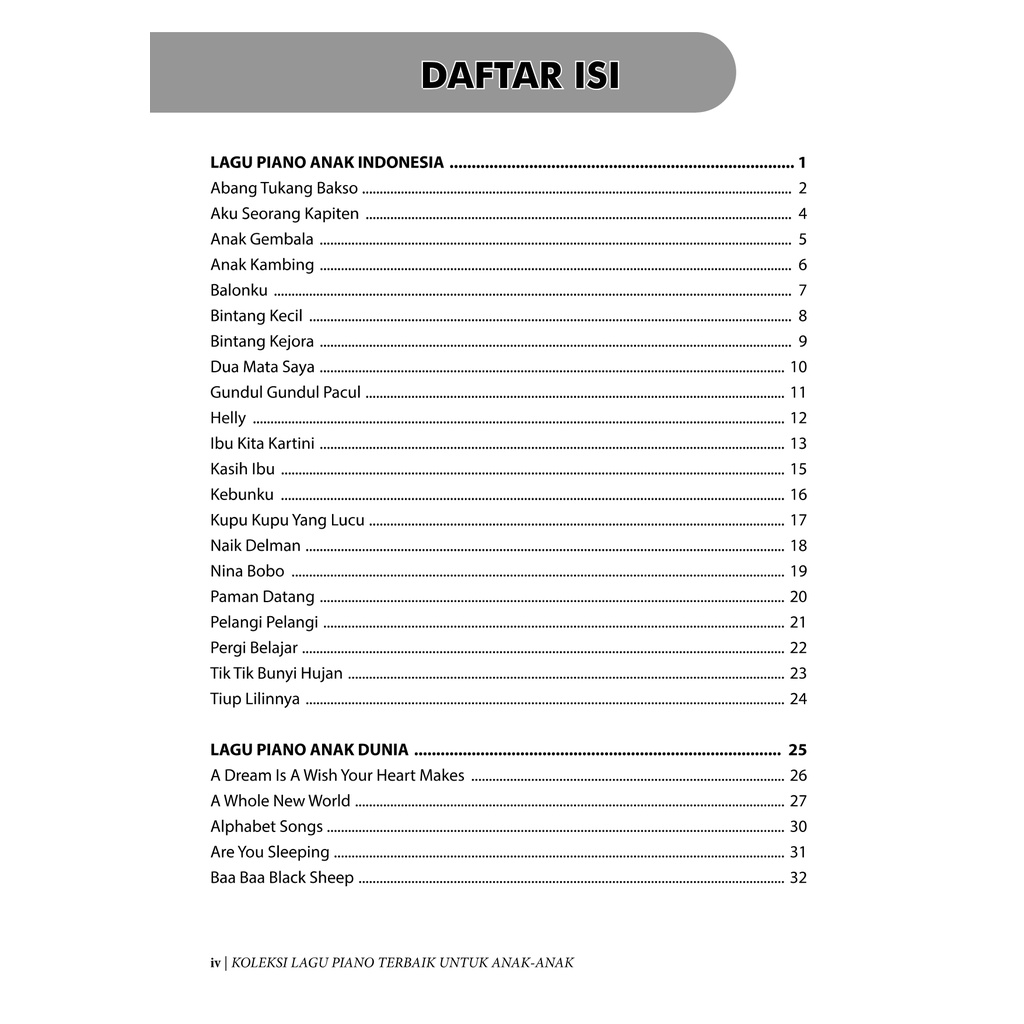 DAFTAR ISI

LAGU PIANO ANAK INDONESIA 1
Abang Tukang Bakso 2
Aku Seorang Kapiten 4
Anak Gembala 5
Anak Kambing 6
Balonku 7
Bintang Kecil 8
Bintang Kejora 9
Dua Mata Saya 10
Gundul Gundul Pacul 11
Helly 12
Ibu Kita Kartini 13
Kasih Ibu 15
Kebunku 16
Kupu Kupu Yang Lucu 17
Naik Delman 18
Nina Bobo 19
Paman Datang 20
Pelangi Pelangi 21
Pergi Belajar 22
Tik Tik Bunyi Hujan 23
Tiup Lilinnya 24

LAGU PIANO ANAK DUNIA 25
A Dream Is A Wish Your Heart Makes 26
A Whole New World 27
Alphabet Songs 30
Are You Sleeping 31
Baa Baa Black Sheep 32

iv | KOLEKSI LAGU PIANO TERBAIK UNTUK ANAK-ANAK